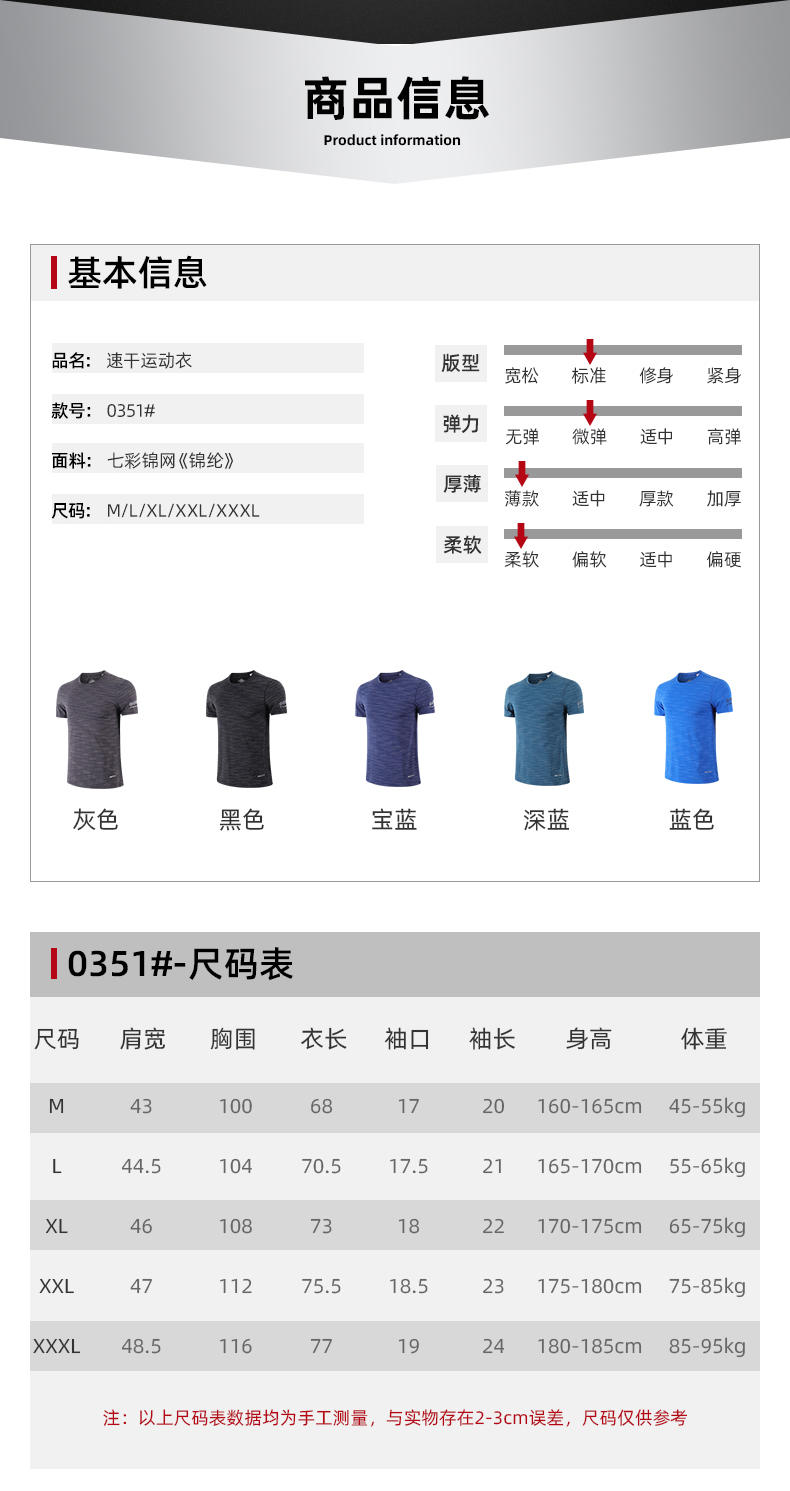 商品信息
Product information

基本信息

品名: 速干运动衣
款号: 0351#
面料: 七彩锦网《锦纶》
尺码: M/L/XL/XXL/XXXL

版型 宽松 标准 修身 紧身
弹力 无弹 微弹 适中 高弹
厚薄 薄款 适中 厚款 加厚
柔软 柔软 偏软 适中 偏硬

灰色 黑色 宝蓝 深蓝 蓝色

0351#-尺码表

| 尺码 | 肩宽 | 胸围 | 衣长 | 袖口 | 袖长 | 身高 | 体重 |
|---|---|---|---|---|---|---|---|
| M | 43 | 100 | 68 | 17 | 20 | 160-165cm | 45-55kg |
| L | 44.5 | 104 | 70.5 | 17.5 | 21 | 165-170cm | 55-65kg |
| XL | 46 | 108 | 73 | 18 | 22 | 170-175cm | 65-75kg |
| XXL | 47 | 112 | 75.5 | 18.5 | 23 | 175-180cm | 75-85kg |
| XXXL | 48.5 | 116 | 77 | 19 | 24 | 180-185cm | 85-95kg |

注：以上尺码表数据均为手工测量，与实物存在2-3cm误差，尺码仅供参考